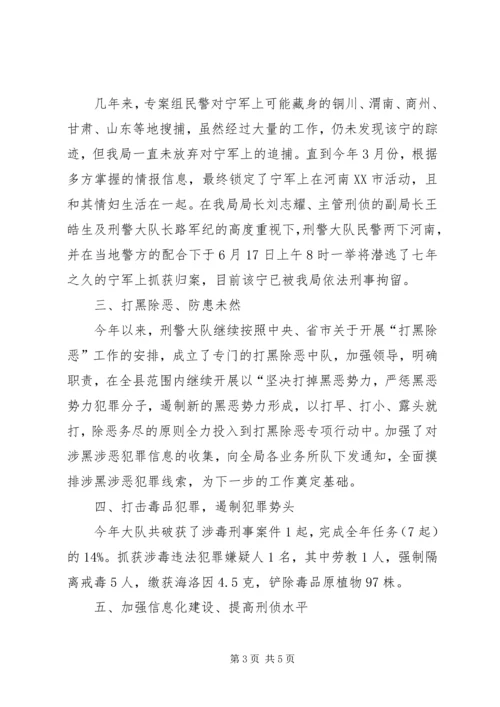 几年来，专案组民警对宁军上可能藏身的铜川、渭南、商州、甘肃、山东等地搜捕，虽然经过大量的工作，仍未发现该宁的踪迹，但我局一直未放弃对宁军上的追捕。直到今年3月份，根据多方掌握的情报信息，最终锁定了宁军上在河南XX市活动，且和其情妇生活在一起。在我局局长刘志耀、主管刑侦的副局长王皓生及刑警大队长路军纪的高度重视下，刑警大队民警两下河南，并在当地警方的配合下于6月17日上午8时一举将潜逃了七年之久的宁军上抓获归案，目前该宁已被我局依法刑事拘留。

三、打黑除恶、防患未然

今年以来，刑警大队继续按照中央、省市关于开展“打黑除恶”工作的安排，成立了专门的打黑除恶中队，加强领导，明确职责，在全县范围内继续开展以“坚决打掉黑恶势力，严惩黑恶势力犯罪分子，遏制新的黑恶势力形成，以打早、打小、露头就打，除恶务尽的原则全力投入到打黑除恶专项行动中。加强了对涉黑涉恶犯罪信息的收集，向全局各业务所队下发通知，全面摸排涉黑涉恶犯罪线索，为下一步的工作奠定基础。

四、打击毒品犯罪，遏制犯罪势头

今年大队共破获了涉毒刑事案件1起，完成全年任务（7起）的14%。抓获涉毒违法犯罪嫌疑人1名，其中劳教1人，强制隔离戒毒5人，缴获海洛因4.5克，铲除毒品原植物97株。

五、加强信息化建设、提高刑侦水平

第3页 共5页